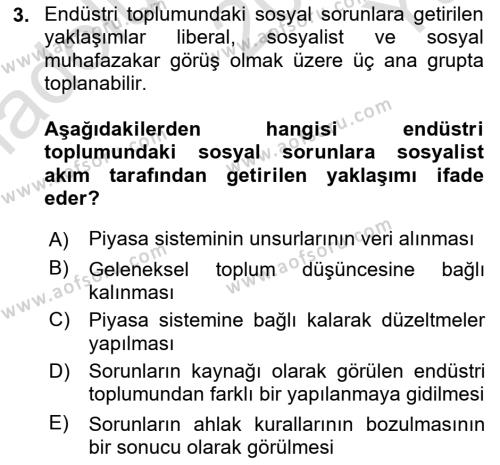 3. Endüstri toplumundaki sosyal sorunlara getirilen yaklaşımlar liberal, sosyalist ve sosyal muhafazakar görüş olmak üzere üç ana grupta toplanabilir.

Aşağıdakilerden hangisi endüstri toplumundaki sosyal sorunlara sosyalist akım tarafından getirilen yaklaşımı ifade eder?

A) Piyasa sisteminin unsurlarının veri alınması
B) Geleneksel toplum düşüncesine bağlı kalınması
C) Piyasa sistemine bağlı kalarak düzeltmeler yapılması
D) Sorunların kaynağı olarak görülen endüstri toplumundan farklı bir yapılanmaya gidilmesi
E) Sorunların ahlak kurallarının bozulmasının bir sonucu olarak görülmesi

www.aofsoru.com